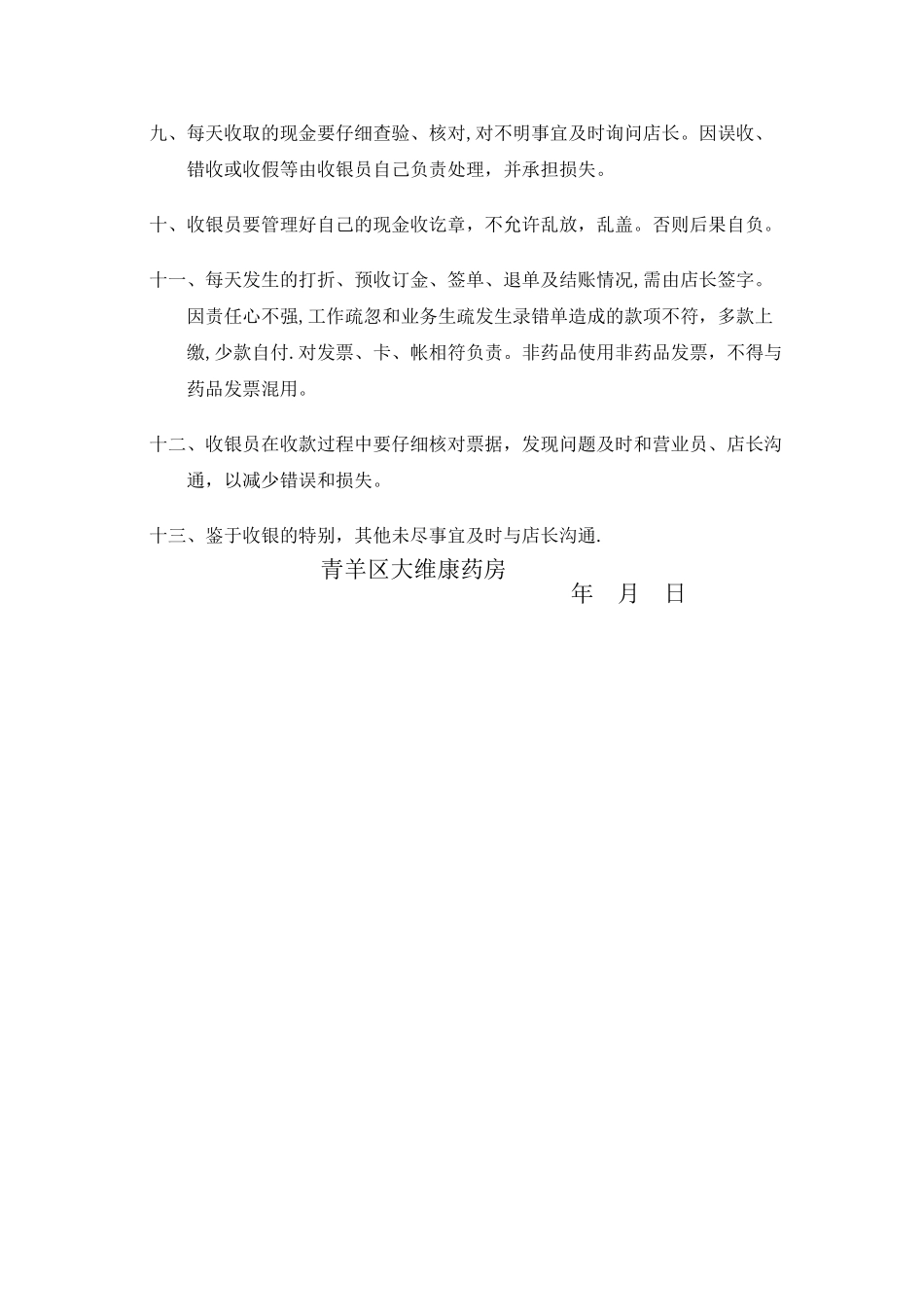 九、每天收取的现金要仔细查验、核对,对不明事宜及时询问店长。因误收、错收或收假等由收银员自己负责处理，并承担损失。

十、收银员要管理好自己的现金收讫章，不允许乱放，乱盖。否则后果自负。

十一、每天发生的打折、预收订金、签单、退单及结账情况,需由店长签字。因责任心不强,工作疏忽和业务生疏发生录错单造成的款项不符，多款上缴,少款自付.对发票、卡、帐相符负责。非药品使用非药品发票，不得与药品发票混用。

十二、收银员在收款过程中要仔细核对票据，发现问题及时和营业员、店长沟通，以减少错误和损失。

十三、鉴于收银的特别，其他未尽事宜及时与店长沟通.

青羊区大维康药房

年 月 日